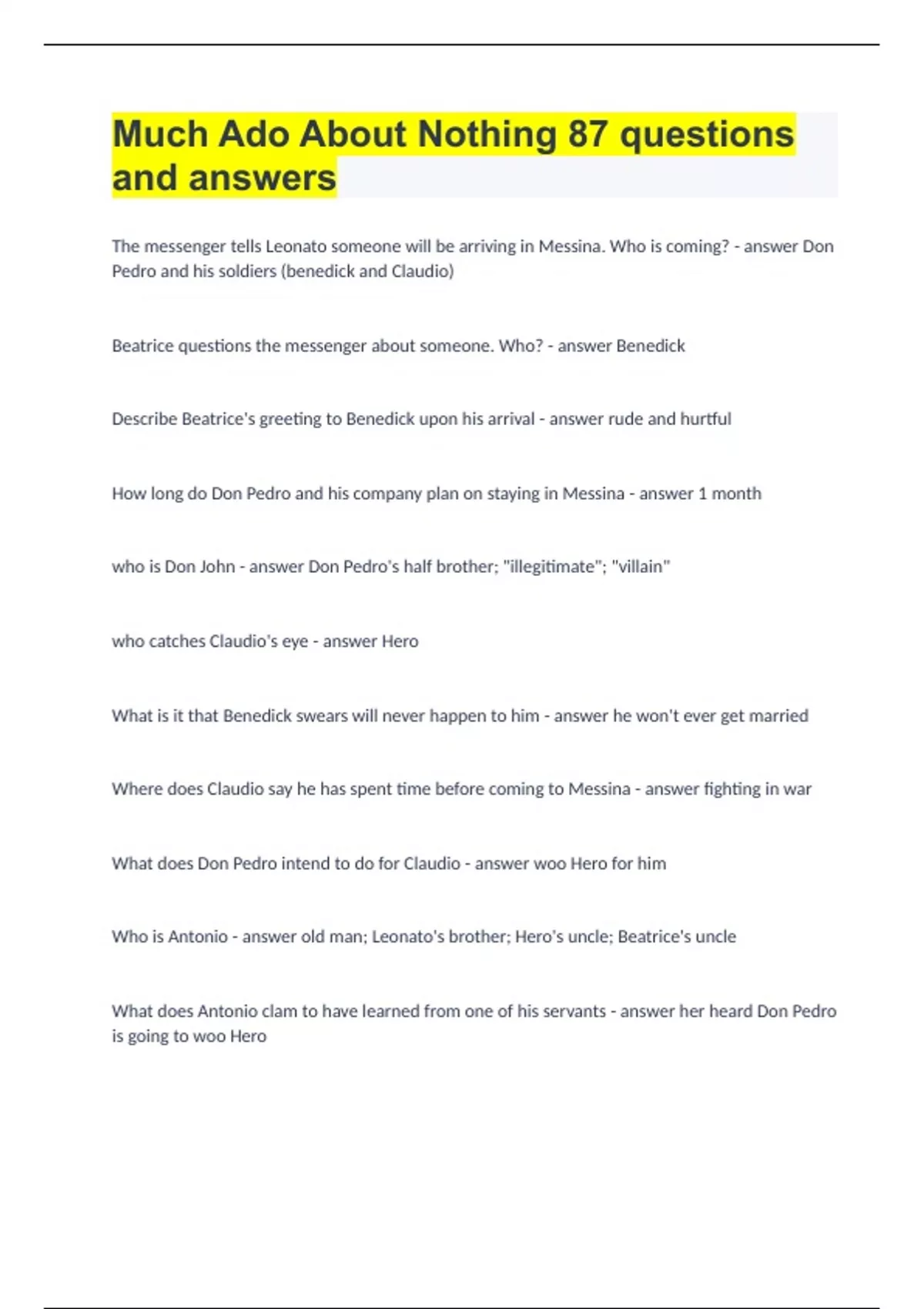 Much Ado About Nothing 87 questions and answers

The messenger tells Leonato someone will be arriving in Messina. Who is coming? - answer Don Pedro and his soldiers (benedick and Claudio)

Beatrice questions the messenger about someone. Who? - answer Benedick

Describe Beatrice's greeting to Benedick upon his arrival - answer rude and hurtful

How long do Don Pedro and his company plan on staying in Messina - answer 1 month

who is Don John - answer Don Pedro's half brother; "illegitimate"; "villain"

who catches Claudio's eye - answer Hero

What is it that Benedick swears will never happen to him - answer he won't ever get married

Where does Claudio say he has spent time before coming to Messina - answer fighting in war

What does Don Pedro intend to do for Claudio - answer woo Hero for him

Who is Antonio - answer old man; Leonato's brother; Hero's uncle; Beatrice's uncle

What does Antonio clam to have learned from one of his servants - answer her heard Don Pedro is going to woo Hero